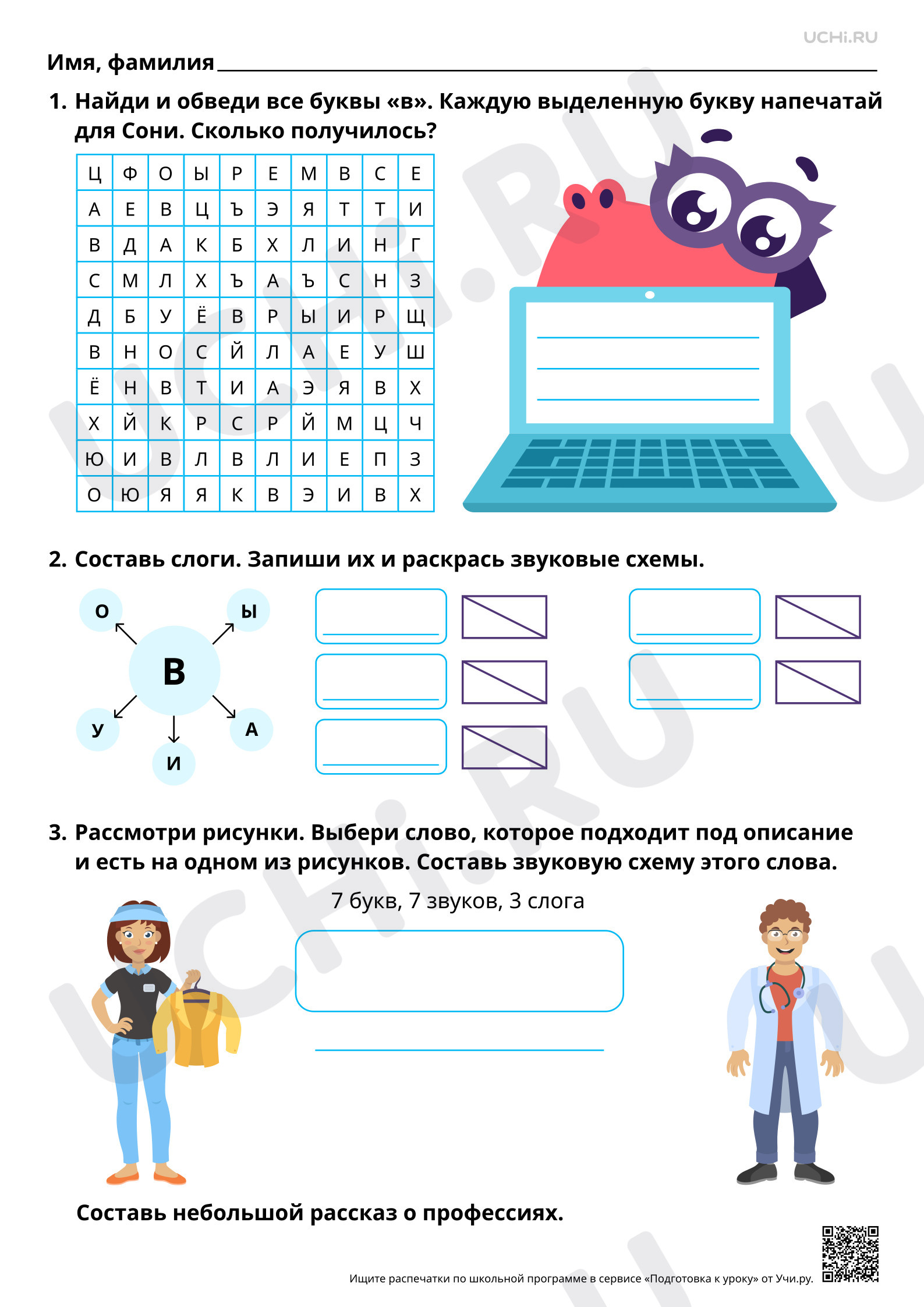 UCHi.RU

Имя, фамилия

1. Найди и обведи все буквы «в». Каждую выделенную букву напечатай для Сони. Сколько получилось?

| Ц | Ф | О | Ы | Р | Е | М | В | С | Е |
|---|---|---|---|---|---|---|---|---|---|
| А | Е | В | Ц | Ъ | Э | Я | Т | Т | И |
| В | Д | А | К | Б | Х | Л | И | Н | Г |
| С | М | Л | Х | Ъ | А | Ъ | С | Н | З |
| Д | Б | У | Ё | В | Р | Ы | И | Р | Щ |
| В | Н | О | С | Й | Л | А | Е | У | Ш |
| Ё | Н | В | Т | И | А | Э | Я | В | Х |
| Х | Й | К | Р | С | Р | Й | М | Ц | Ч |
| Ю | И | В | Л | В | Л | И | Е | П | З |
| О | Ю | Я | Я | К | В | Э | И | В | Х |

2. Составь слоги. Запиши их и раскрась звуковые схемы.

О Ы В У А И

3. Рассмотри рисунки. Выбери слово, которое подходит под описание и есть на одном из рисунков. Составь звуковую схему этого слова.

7 букв, 7 звуков, 3 слога

Составь небольшой рассказ о профессиях.

Ищите распечатки по школьной программе в сервисе «Подготовка к уроку» от Учи.ру.